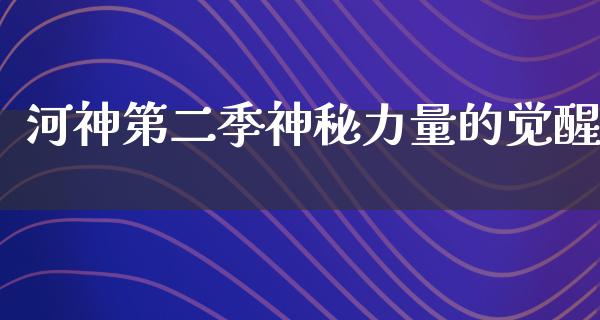 河神第二季神秘力量的觉醒